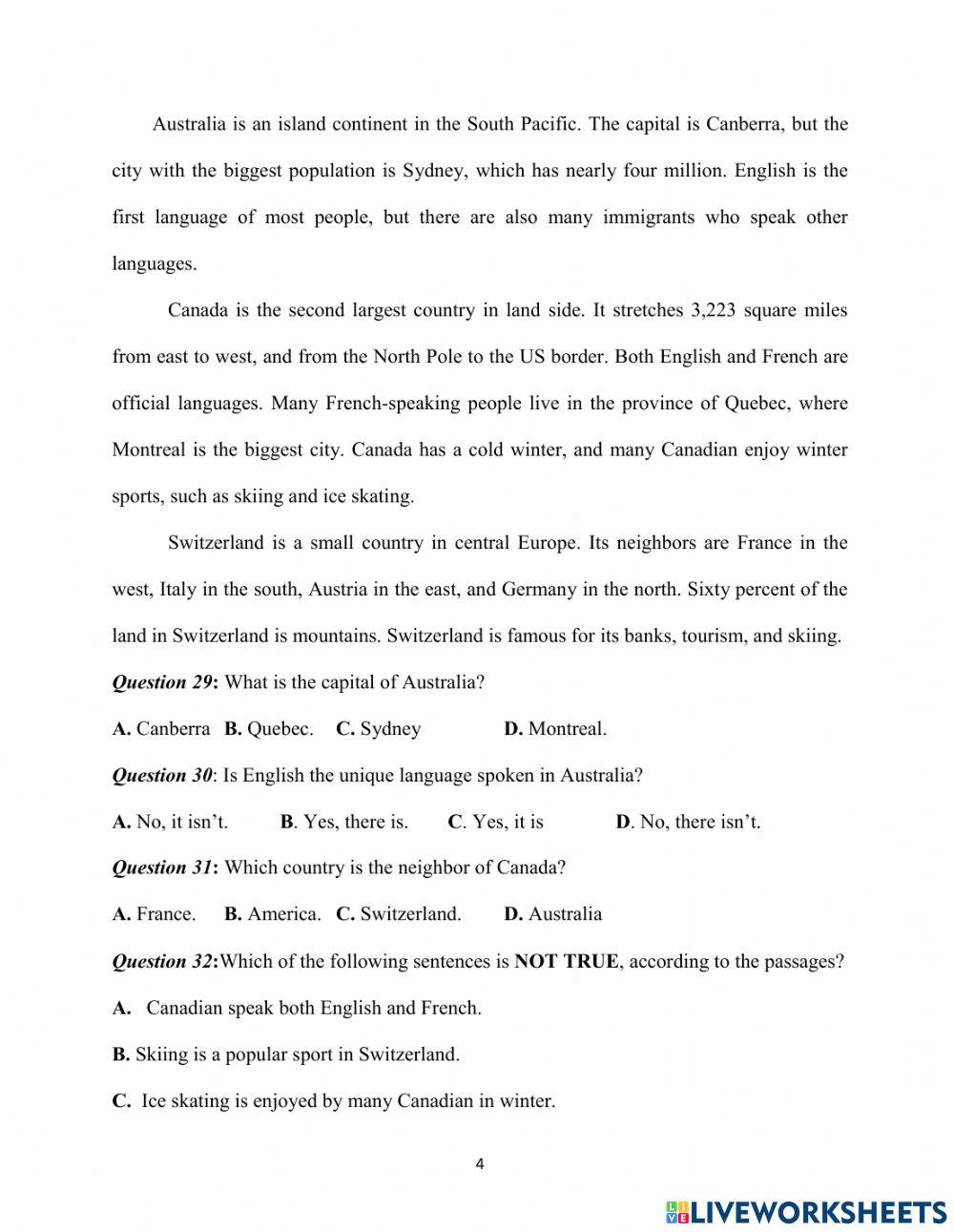 Australia is an island continent in the South Pacific. The capital is Canberra, but the city with the biggest population is Sydney, which has nearly four million. English is the first language of most people, but there are also many immigrants who speak other languages.

Canada is the second largest country in land side. It stretches 3,223 square miles from east to west, and from the North Pole to the US border. Both English and French are official languages. Many French-speaking people live in the province of Quebec, where Montreal is the biggest city. Canada has a cold winter, and many Canadian enjoy winter sports, such as skiing and ice skating.

Switzerland is a small country in central Europe. Its neighbors are France in the west, Italy in the south, Austria in the east, and Germany in the north. Sixty percent of the land in Switzerland is mountains. Switzerland is famous for its banks, tourism, and skiing.

Question 29: What is the capital of Australia?

A. Canberra B. Quebec. C. Sydney D. Montreal.

Question 30: Is English the unique language spoken in Australia?

A. No, it isn't. B. Yes, there is. C. Yes, it is D. No, there isn't.

Question 31: Which country is the neighbor of Canada?

A. France. B. America. C. Switzerland. D. Australia

Question 32:Which of the following sentences is NOT TRUE, according to the passages?

A. Canadian speak both English and French.

B. Skiing is a popular sport in Switzerland.

C. Ice skating is enjoyed by many Canadian in winter.

4

LIVEWORKSHEETS